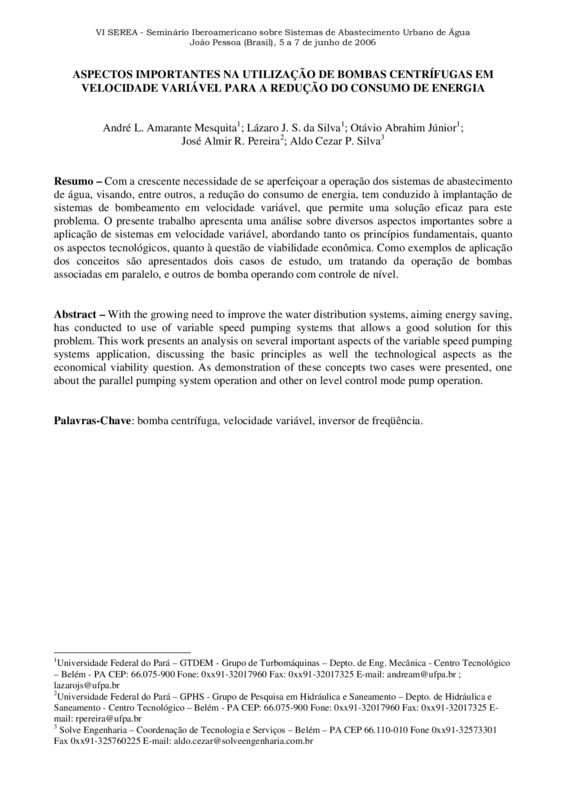 VI SEREA - Seminário Iberoamericano sobre Sistemas de Abastecimento Urbano de Água
João Pessoa (Brasil), 5 a 7 de junho de 2006

ASPECTOS IMPORTANTES NA UTILIZAÇÃO DE BOMBAS CENTRÍFUGAS EM VELOCIDADE VARIÁVEL PARA A REDUÇÃO DO CONSUMO DE ENERGIA

André L. Amarante Mesquita$^1$; Lázaro J. S. da Silva$^1$; Otávio Abrahim Júnior$^1$; José Almir R. Pereira$^2$; Aldo Cezar P. Silva$^3$

Resumo – Com a crescente necessidade de se aperfeiçoar a operação dos sistemas de abastecimento de água, visando, entre outros, a redução do consumo de energia, tem conduzido à implantação de sistemas de bombeamento em velocidade variável, que permite uma solução eficaz para este problema. O presente trabalho apresenta uma análise sobre diversos aspectos importantes sobre a aplicação de sistemas em velocidade variável, abordando tanto os princípios fundamentais, quanto os aspectos tecnológicos, quanto à questão de viabilidade econômica. Como exemplos de aplicação dos conceitos são apresentados dois casos de estudo, um tratando da operação de bombas associadas em paralelo, e outros de bomba operando com controle de nível.

Abstract – With the growing need to improve the water distribution systems, aiming energy saving, has conducted to use of variable speed pumping systems that allows a good solution for this problem. This work presents an analysis on several important aspects of the variable speed pumping systems application, discussing the basic principles as well the technological aspects as the economical viability question. As demonstration of these concepts two cases were presented, one about the parallel pumping system operation and other on level control mode pump operation.

Palavras-Chave: bomba centrífuga, velocidade variável, inversor de freqüência.

$^1$Universidade Federal do Pará – GTDEM - Grupo de Turbomáquinas – Depto. de Eng. Mecânica - Centro Tecnológico – Belém - PA CEP: 66.075-900 Fone: 0xx91-32017960 Fax: 0xx91-32017325 E-mail: andream@ufpa.br ; lazarojs@ufpa.br
$^2$Universidade Federal do Pará – GPHS - Grupo de Pesquisa em Hidráulica e Saneamento – Depto. de Hidráulica e Saneamento - Centro Tecnológico – Belém - PA CEP: 66.075-900 Fone: 0xx91-32017960 Fax: 0xx91-32017325 E-mail: rpereira@ufpa.br
$^3$ Solve Engenharia – Coordenação de Tecnologia e Serviços – Belém – PA CEP 66.110-010 Fone 0xx91-32573301 Fax 0xx91-325760225 E-mail: aldo.cezar@solveengenharia.com.br